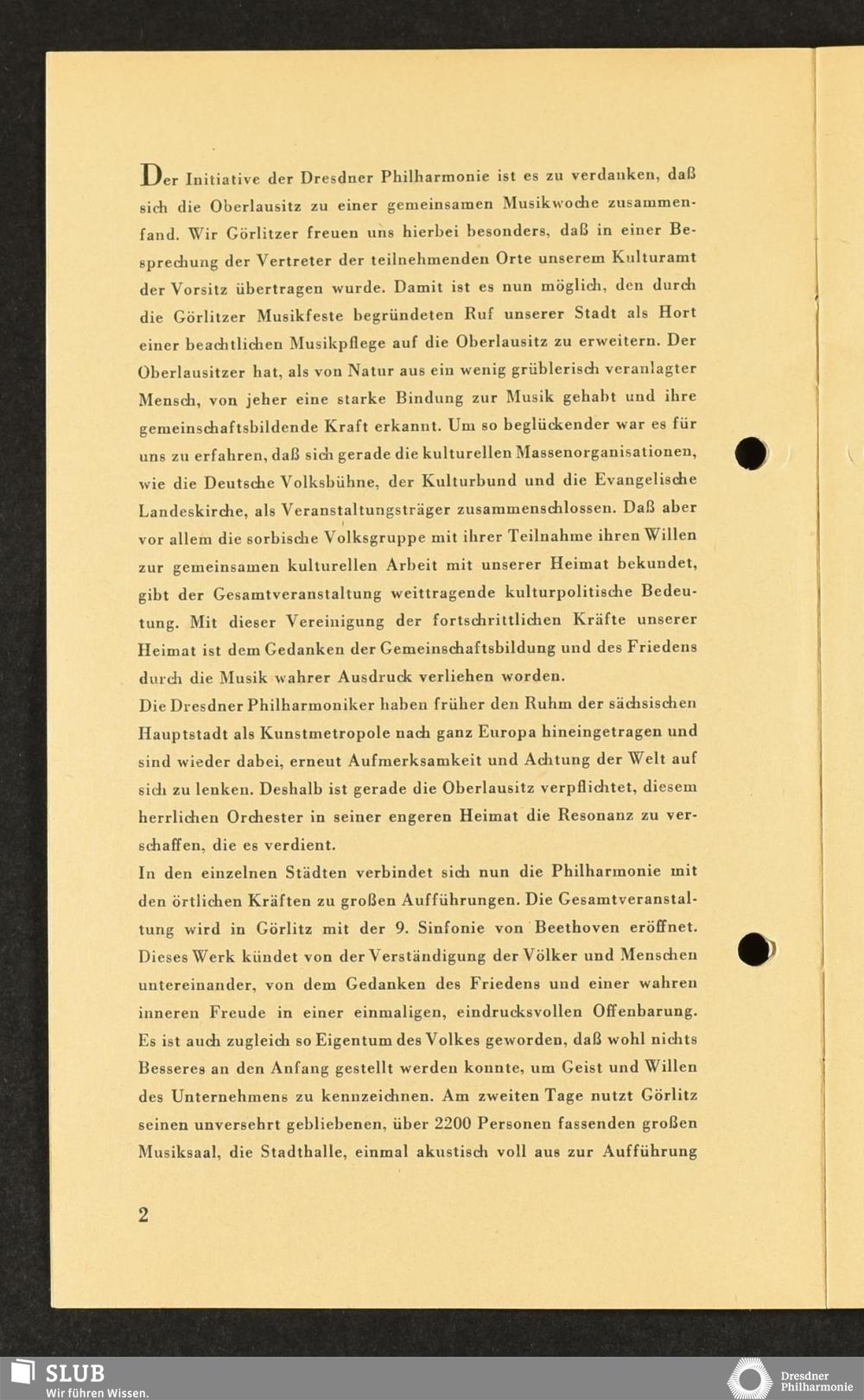 Der Initiative der Dresdner Philharmonie ist es zu verdanken, daß sich die Oberlausitz zu einer gemeinsamen Musikwoche zusammenfand. Wir Görlitzer freuen uns hierbei besonders, daß in einer Besprechung der Vertreter der teilnehmenden Orte unserem Kulturamt der Vorsitz übertragen wurde. Damit ist es nun möglich, den durch die Görlitzer Musikfeste begründeten Ruf unserer Stadt als Hort einer beachtlichen Musikpflege auf die Oberlausitz zu erweitern. Der Oberlausitzer hat, als von Natur aus ein wenig grüblerisch veranlagter Mensch, von jeher eine starke Bindung zur Musik gehabt und ihre gemeinschaftsbildende Kraft erkannt. Um so beglückender war es für uns zu erfahren, daß sich gerade die kulturellen Massenorganisationen, wie die Deutsche Volksbühne, der Kulturbund und die Evangelische Landeskirche, als Veranstaltungsträger zusammenschlossen. Daß aber vor allem die sorbische Volksgruppe mit ihrer Teilnahme ihren Willen zur gemeinsamen kulturellen Arbeit mit unserer Heimat bekundet, gibt der Gesamtveranstaltung weittragende kulturpolitische Bedeutung. Mit dieser Vereinigung der fortschrittlichen Kräfte unserer Heimat ist dem Gedanken der Gemeinschaftsbildung und des Friedens durch die Musik wahrer Ausdruck verliehen worden.
Die Dresdner Philharmoniker haben früher den Ruhm der sächsischen Hauptstadt als Kunstmetropole nach ganz Europa hineingetragen und sind wieder dabei, erneut Aufmerksamkeit und Achtung der Welt auf sich zu lenken. Deshalb ist gerade die Oberlausitz verpflichtet, diesem herrlichen Orchester in seiner engeren Heimat die Resonanz zu verschaffen, die es verdient.
In den einzelnen Städten verbindet sich nun die Philharmonie mit den örtlichen Kräften zu großen Aufführungen. Die Gesamtveranstaltung wird in Görlitz mit der 9. Sinfonie von Beethoven eröffnet. Dieses Werk kündet von der Verständigung der Völker und Menschen untereinander, von dem Gedanken des Friedens und einer wahren inneren Freude in einer einmaligen, eindrucksvollen Offenbarung. Es ist auch zugleich so Eigentum des Volkes geworden, daß wohl nichts Besseres an den Anfang gestellt werden konnte, um Geist und Willen des Unternehmens zu kennzeichnen. Am zweiten Tage nutzt Görlitz seinen unversehrt gebliebenen, über 2200 Personen fassenden großen Musiksaal, die Stadthalle, einmal akustisch voll aus zur Aufführung

2

SLUB
Wir führen Wissen.

Dresdner Philharmonie